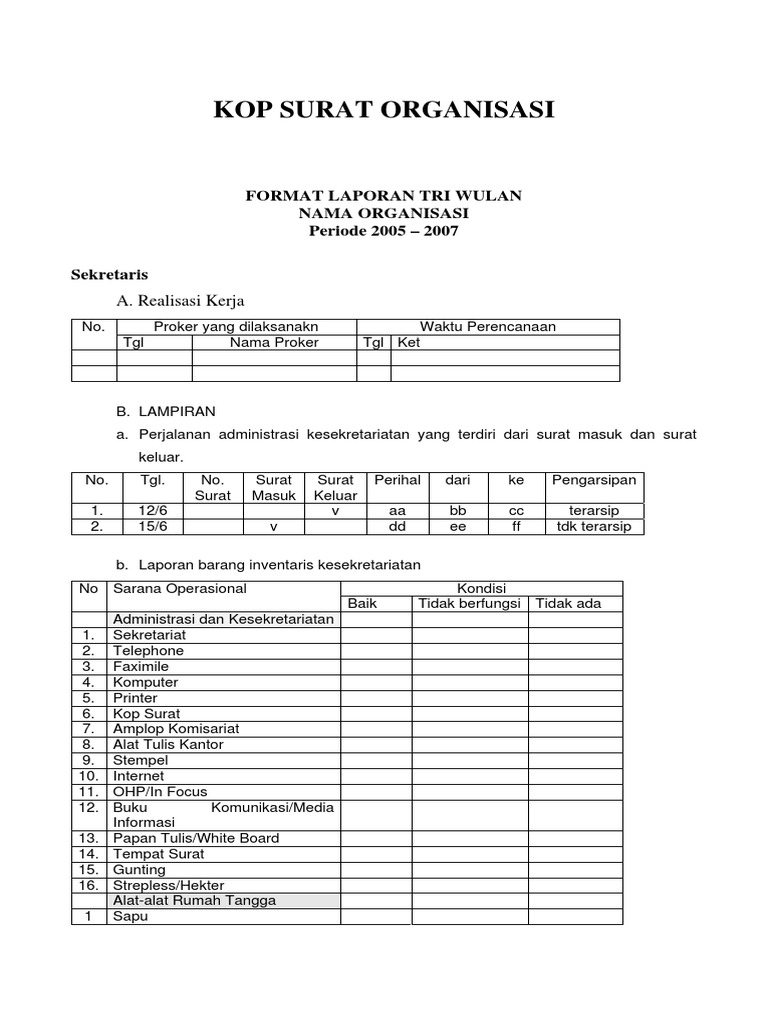 KOP SURAT ORGANISASI

FORMAT LAPORAN TRI WULAN
NAMA ORGANISASI
Periode 2005 – 2007

Sekretaris

A. Realisasi Kerja

| No. | Proker yang dilaksanakn | | Waktu Perencanaan | |
|---|---|---|---|---|
| | Tgl | Nama Proker | Tgl | Ket |
| | | | | |
| | | | | |

B. LAMPIRAN

a. Perjalanan administrasi kesekretariatan yang terdiri dari surat masuk dan surat keluar.

| No. | Tgl. | No. Surat | Surat Masuk | Surat Keluar | Perihal | dari | ke | Pengarsipan |
|---|---|---|---|---|---|---|---|---|
| 1. | 12/6 | | | v | aa | bb | cc | terarsip |
| 2. | 15/6 | | v | | dd | ee | ff | tdk terarsip |

b. Laporan barang inventaris kesekretariatan

| No | Sarana Operasional | Kondisi | | |
|---|---|---|---|---|
| | | Baik | Tidak berfungsi | Tidak ada |
| | Administrasi dan Kesekretariatan | | | |
| 1. | Sekretariat | | | |
| 2. | Telephone | | | |
| 3. | Faximile | | | |
| 4. | Komputer | | | |
| 5. | Printer | | | |
| 6. | Kop Surat | | | |
| 7. | Amplop Komisariat | | | |
| 8. | Alat Tulis Kantor | | | |
| 9. | Stempel | | | |
| 10. | Internet | | | |
| 11. | OHP/In Focus | | | |
| 12. | Buku Komunikasi/Media Informasi | | | |
| 13. | Papan Tulis/White Board | | | |
| 14. | Tempat Surat | | | |
| 15. | Gunting | | | |
| 16. | Strepless/Hekter | | | |
| | Alat-alat Rumah Tangga | | | |
| 1 | Sapu | | | |